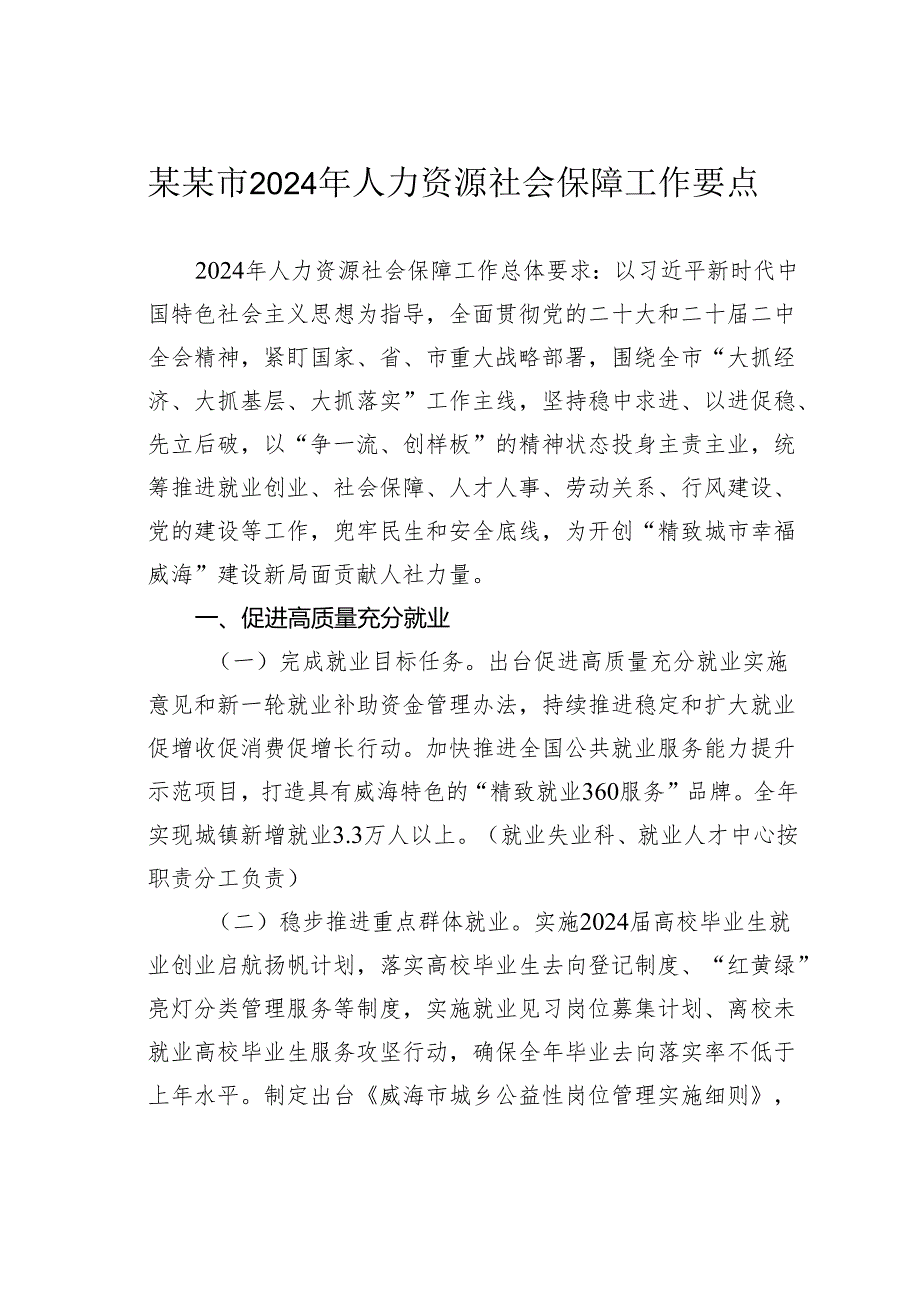 某某市2024年人力资源社会保障工作要点

2024年人力资源社会保障工作总体要求：以习近平新时代中国特色社会主义思想为指导，全面贯彻党的二十大和二十届二中全会精神，紧盯国家、省、市重大战略部署，围绕全市“大抓经济、大抓基层、大抓落实”工作主线，坚持稳中求进、以进促稳、先立后破，以“争一流、创样板”的精神状态投身主责主业，统筹推进就业创业、社会保障、人才人事、劳动关系、行风建设、党的建设等工作，兜牢民生和安全底线，为开创“精致城市幸福威海”建设新局面贡献人社力量。

一、促进高质量充分就业

（一）完成就业目标任务。出台促进高质量充分就业实施意见和新一轮就业补助资金管理办法，持续推进稳定和扩大就业促增收促消费促增长行动。加快推进全国公共就业服务能力提升示范项目，打造具有威海特色的“精致就业360服务”品牌。全年实现城镇新增就业3.3万人以上。（就业失业科、就业人才中心按职责分工负责）

（二）稳步推进重点群体就业。实施2024届高校毕业生就业创业启航扬帆计划，落实高校毕业生去向登记制度、“红黄绿”亮灯分类管理服务等制度，实施就业见习岗位募集计划、离校未就业高校毕业生服务攻坚行动，确保全年毕业去向落实率不低于上年水平。制定出台《威海市城乡公益性岗位管理实施细则》，